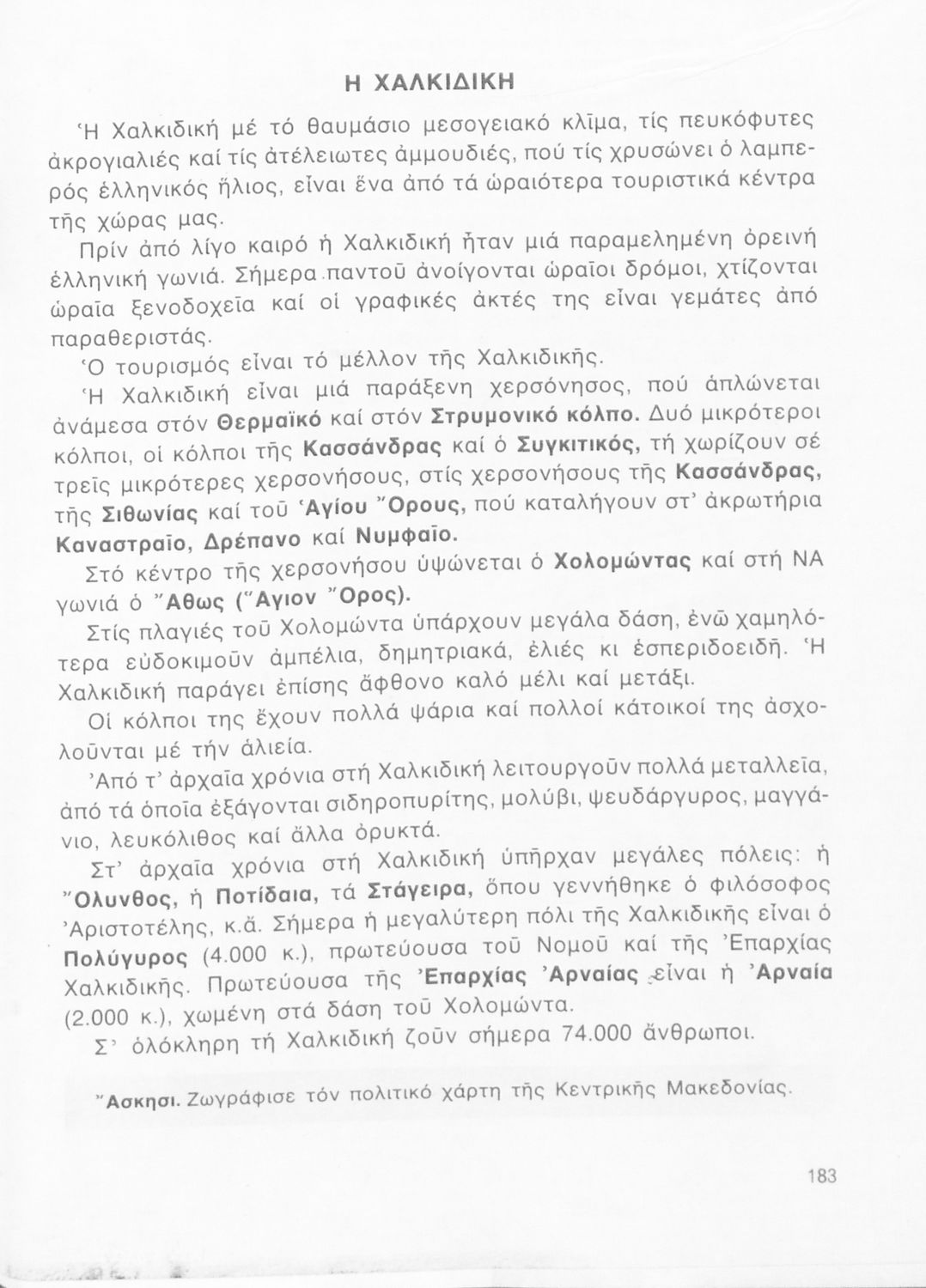 Η ΧΑΛΚΙΔΙΚΗ

Ἡ Χαλκιδική μέ τό θαυμάσιο μεσογειακό κλῖμα, τίς πευκόφυτες ἀκρογιαλιές καί τίς ἀτέλειωτες ἀμμουδιές, πού τίς χρυσώνει ὁ λαμπερός ἑλληνικός ἥλιος, εἶναι ἕνα ἀπό τά ὡραιότερα τουριστικά κέντρα τῆς χώρας μας.

Πρίν ἀπό λίγο καιρό ἡ Χαλκιδική ἦταν μιά παραμελημένη ὀρεινή ἑλληνική γωνιά. Σήμερα παντοῦ ἀνοίγονται ὡραῖοι δρόμοι, χτίζονται ὡραῖα ξενοδοχεῖα καί οἱ γραφικές ἀκτές της εἶναι γεμάτες ἀπό παραθεριστάς.

Ὁ τουρισμός εἶναι τό μέλλον τῆς Χαλκιδικῆς.

Ἡ Χαλκιδική εἶναι μιά παράξενη χερσόνησος, πού ἁπλώνεται ἀνάμεσα στόν Θερμαϊκό καί στόν Στρυμονικό κόλπο. Δυό μικρότεροι κόλποι, οἱ κόλποι τῆς Κασσάνδρας καί ὁ Συγκιτικός, τή χωρίζουν σέ τρεῖς μικρότερες χερσονήσους, στίς χερσονήσους τῆς Κασσάνδρας, τῆς Σιθωνίας καί τοῦ Ἁγίου Ὄρους, πού καταλήγουν στ' ἀκρωτήρια Καναστραῖο, Δρέπανο καί Νυμφαῖο.

Στό κέντρο τῆς χερσονήσου ὑψώνεται ὁ Χολομώντας καί στή ΝΑ γωνιά ὁ Ἄθως (Ἅγιον Ὄρος).

Στίς πλαγιές τοῦ Χολομώντα ὑπάρχουν μεγάλα δάση, ἐνῶ χαμηλότερα εὐδοκιμοῦν ἀμπέλια, δημητριακά, ἐλιές κι ἐσπεριδοειδῆ. Ἡ Χαλκιδική παράγει ἐπίσης ἄφθονο καλό μέλι καί μετάξι.

Οἱ κόλποι της ἔχουν πολλά ψάρια καί πολλοί κάτοικοί της ἀσχολοῦνται μέ τήν ἁλιεία.

Ἀπό τ' ἀρχαῖα χρόνια στή Χαλκιδική λειτουργοῦν πολλά μεταλλεῖα, ἀπό τά ὁποῖα ἐξάγονται σιδηροπυρίτης, μολύβι, ψευδάργυρος, μαγγάνιο, λευκόλιθος καί ἄλλα ὀρυκτά.

Στ' ἀρχαῖα χρόνια στή Χαλκιδική ὑπῆρχαν μεγάλες πόλεις: ἡ Ὄλυνθος, ἡ Ποτίδαια, τά Στάγειρα, ὅπου γεννήθηκε ὁ φιλόσοφος Ἀριστοτέλης, κ.ἄ. Σήμερα ἡ μεγαλύτερη πόλι τῆς Χαλκιδικῆς εἶναι ὁ Πολύγυρος (4.000 κ.), πρωτεύουσα τοῦ Νομοῦ καί τῆς Ἐπαρχίας Χαλκιδικῆς. Πρωτεύουσα τῆς Ἐπαρχίας Ἀρναίας εἶναι ἡ Ἀρναία (2.000 κ.), χωμένη στά δάση τοῦ Χολομώντα.

Σ' ὁλόκληρη τή Χαλκιδική ζοῦν σήμερα 74.000 ἄνθρωποι.

Ἄσκησι. Ζωγράφισε τόν πολιτικό χάρτη τῆς Κεντρικῆς Μακεδονίας.

183